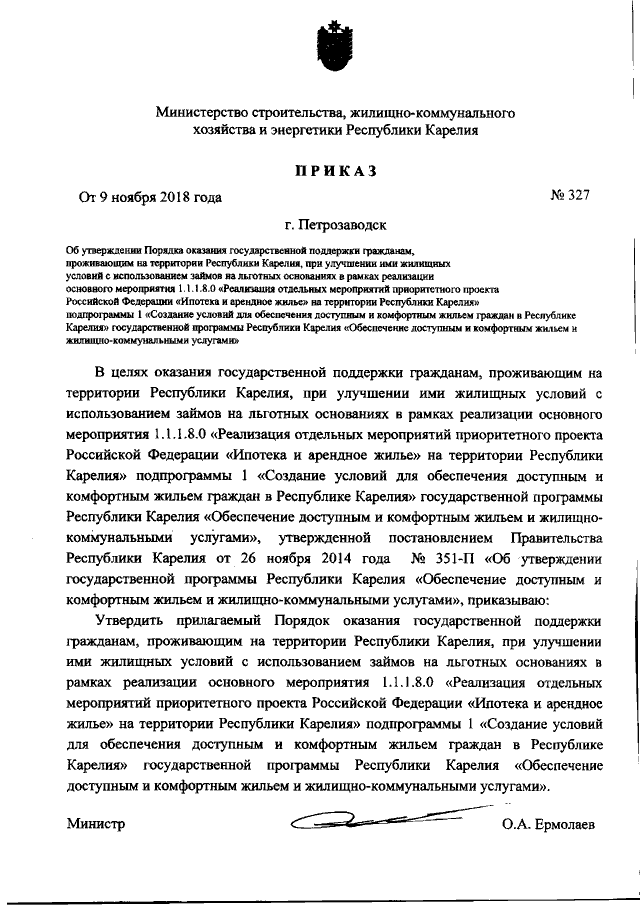 Министерство строительства, жилищно-коммунального хозяйства и энергетики Республики Карелия

ПРИКАЗ

От 9 ноября 2018 года № 327

г. Петрозаводск

Об утверждении Порядка оказания государственной поддержки гражданам, проживающим на территории Республики Карелия, при улучшении ими жилищных условий с использованием займов на льготных основаниях в рамках реализации основного мероприятия 1.1.1.8.0 «Реализация отдельных мероприятий приоритетного проекта Российской Федерации «Ипотека и арендное жилье» на территории Республики Карелия» подпрограммы 1 «Создание условий для обеспечения доступным и комфортным жильем граждан в Республике Карелия» государственной программы Республики Карелия «Обеспечение доступным и комфортным жильем и жилищно-коммунальными услугами»

В целях оказания государственной поддержки гражданам, проживающим на территории Республики Карелия, при улучшении ими жилищных условий с использованием займов на льготных основаниях в рамках реализации основного мероприятия 1.1.1.8.0 «Реализация отдельных мероприятий приоритетного проекта Российской Федерации «Ипотека и арендное жилье» на территории Республики Карелия» подпрограммы 1 «Создание условий для обеспечения доступным и комфортным жильем граждан в Республике Карелия» государственной программы Республики Карелия «Обеспечение доступным и комфортным жильем и жилищно-коммунальными услугами», утвержденной постановлением Правительства Республики Карелия от 26 ноября 2014 года № 351-П «Об утверждении государственной программы Республики Карелия «Обеспечение доступным и комфортным жильем и жилищно-коммунальными услугами», приказываю:

Утвердить прилагаемый Порядок оказания государственной поддержки гражданам, проживающим на территории Республики Карелия, при улучшении ими жилищных условий с использованием займов на льготных основаниях в рамках реализации основного мероприятия 1.1.1.8.0 «Реализация отдельных мероприятий приоритетного проекта Российской Федерации «Ипотека и арендное жилье» на территории Республики Карелия» подпрограммы 1 «Создание условий для обеспечения доступным и комфортным жильем граждан в Республике Карелия» государственной программы Республики Карелия «Обеспечение доступным и комфортным жильем и жилищно-коммунальными услугами».

Министр О.А. Ермолаев